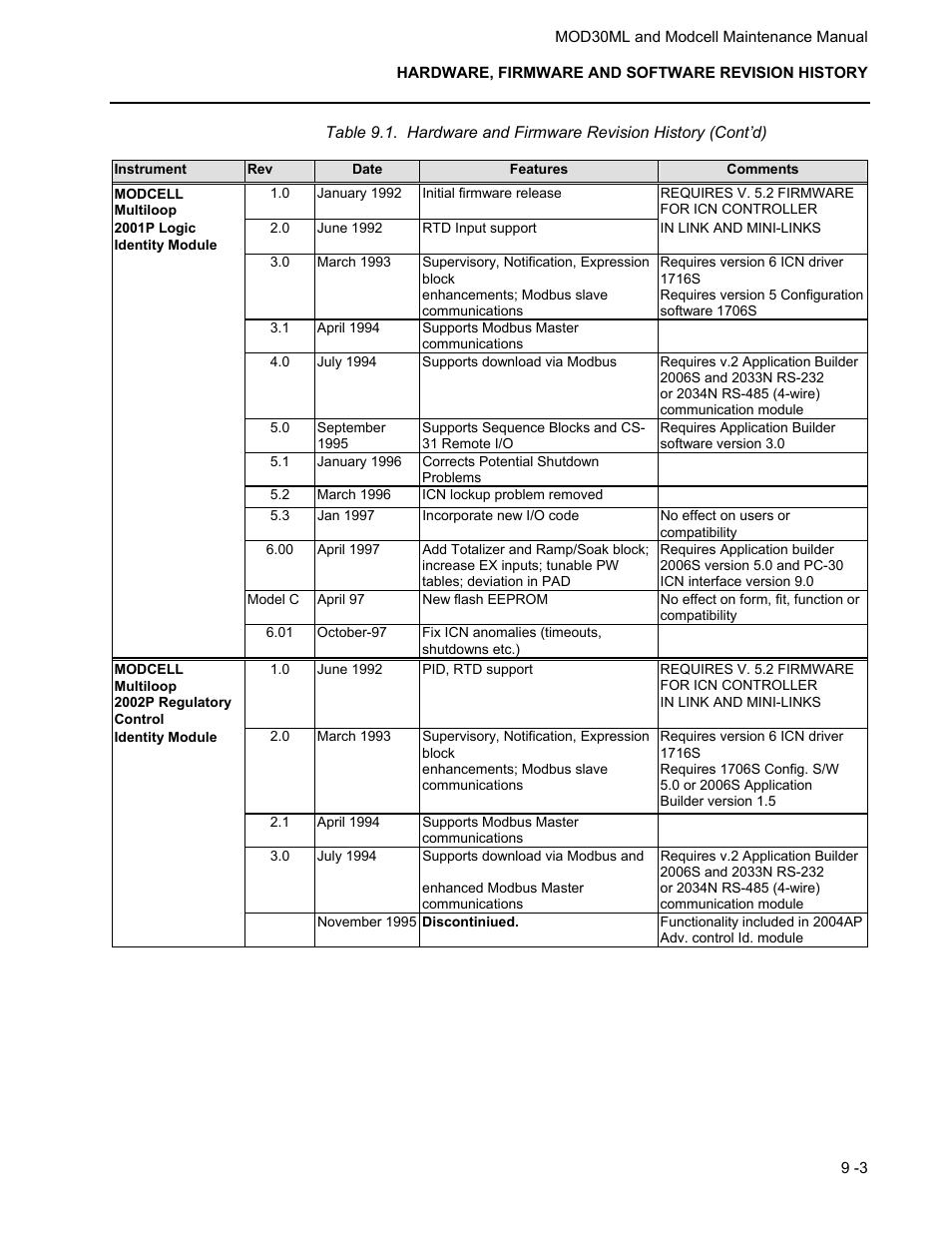 MOD30ML and Modcell Maintenance Manual

HARDWARE, FIRMWARE AND SOFTWARE REVISION HISTORY

Table 9.1. Hardware and Firmware Revision History (Cont'd)

| Instrument | Rev | Date | Features | Comments |
|---|---|---|---|---|
| MODCELL Multiloop 2001P Logic Identity Module | 1.0 | January 1992 | Initial firmware release | REQUIRES V. 5.2 FIRMWARE FOR ICN CONTROLLER |
| | 2.0 | June 1992 | RTD Input support | IN LINK AND MINI-LINKS |
| | 3.0 | March 1993 | Supervisory, Notification, Expression block enhancements; Modbus slave communications | Requires version 6 ICN driver 1716S Requires version 5 Configuration software 1706S |
| | 3.1 | April 1994 | Supports Modbus Master communications | |
| | 4.0 | July 1994 | Supports download via Modbus | Requires v.2 Application Builder 2006S and 2033N RS-232 or 2034N RS-485 (4-wire) communication module |
| | 5.0 | September 1995 | Supports Sequence Blocks and CS-31 Remote I/O | Requires Application Builder software version 3.0 |
| | 5.1 | January 1996 | Corrects Potential Shutdown Problems | |
| | 5.2 | March 1996 | ICN lockup problem removed | |
| | 5.3 | Jan 1997 | Incorporate new I/O code | No effect on users or compatibility |
| | 6.00 | April 1997 | Add Totalizer and Ramp/Soak block; increase EX inputs; tunable PW tables; deviation in PAD | Requires Application builder 2006S version 5.0 and PC-30 ICN interface version 9.0 |
| | Model C | April 97 | New flash EEPROM | No effect on form, fit, function or compatibility |
| | 6.01 | October-97 | Fix ICN anomalies (timeouts, shutdowns etc.) | |
| MODCELL Multiloop 2002P Regulatory Control Identity Module | 1.0 | June 1992 | PID, RTD support | REQUIRES V. 5.2 FIRMWARE FOR ICN CONTROLLER IN LINK AND MINI-LINKS |
| | 2.0 | March 1993 | Supervisory, Notification, Expression block enhancements; Modbus slave communications | Requires version 6 ICN driver 1716S Requires 1706S Config. S/W 5.0 or 2006S Application Builder version 1.5 |
| | 2.1 | April 1994 | Supports Modbus Master communications | |
| | 3.0 | July 1994 | Supports download via Modbus and enhanced Modbus Master communications | Requires v.2 Application Builder 2006S and 2033N RS-232 or 2034N RS-485 (4-wire) communication module |
| | | November 1995 | Discontiniued. | Functionality included in 2004AP Adv. control Id. module |

9 -3